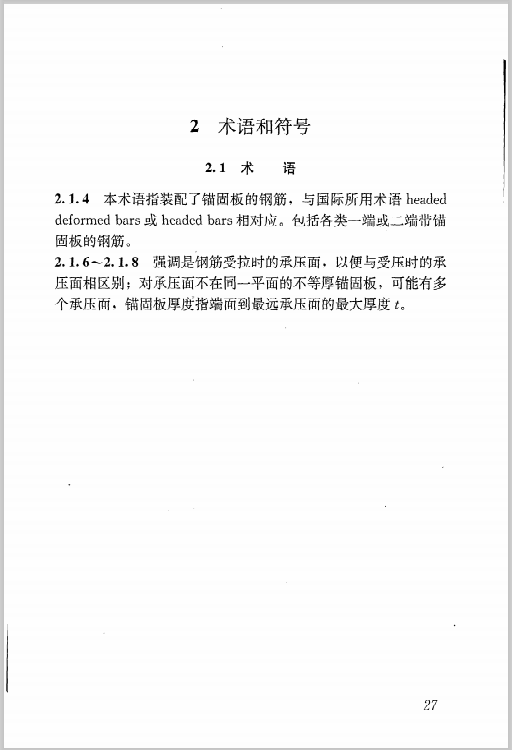 2 术语和符号

2.1 术 语

2.1.4 本术语指装配了锚固板的钢筋，与国际所用术语 headed deformed bars 或 headed bars 相对应。包括各类一端或二端带锚固板的钢筋。

2.1.6~2.1.8 强调是钢筋受拉时的承压面，以便与受压时的承压面相区别；对承压面不在同一平面的不等厚锚固板，可能有多个承压面，锚固板厚度指端面到最远承压面的最大厚度 $t$。

27